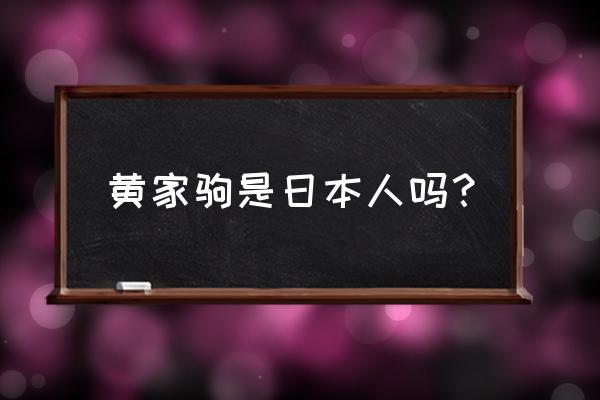 黄家驹是日本人吗？